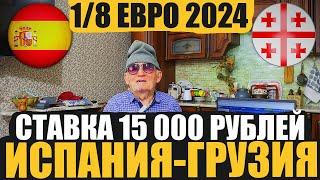 1/8 ЕВРО 2024

СТАВКА 15 000 РУБЛЕЙ
ИСПАНИЯ-ГРУЗИЯ